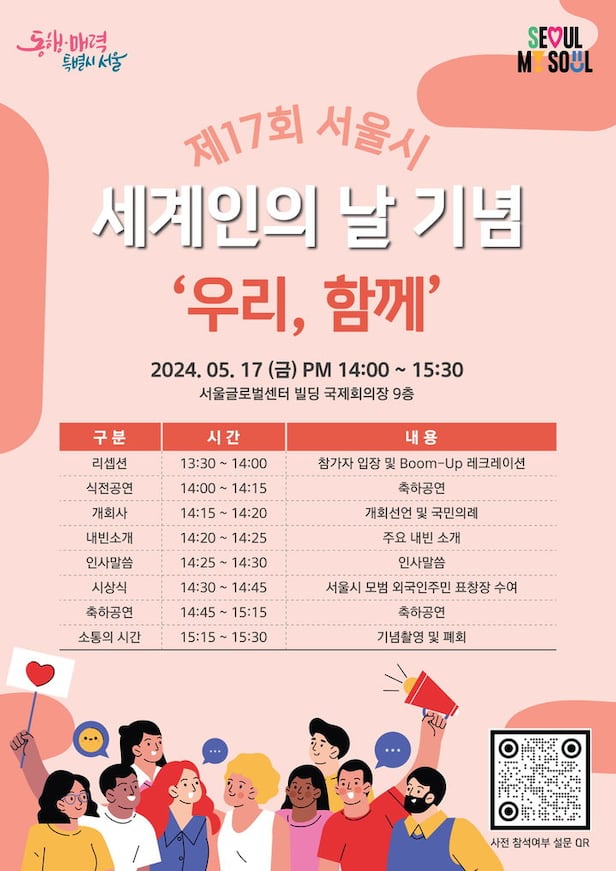 동행·매력 특별시 서울

SEOUL MY SOUL

제17회 서울시

세계인의 날 기념

'우리, 함께'

2024. 05. 17 (금) PM 14:00 ~ 15:30

서울글로벌센터 빌딩 국제회의장 9층

| 구분 | 시간 | 내용 |
|---|---|---|
| 리셉션 | 13:30 ~ 14:00 | 참가자 입장 및 Boom-Up 레크레이션 |
| 식전공연 | 14:00 ~ 14:15 | 축하공연 |
| 개회사 | 14:15 ~ 14:20 | 개회선언 및 국민의례 |
| 내빈소개 | 14:20 ~ 14:25 | 주요 내빈 소개 |
| 인사말씀 | 14:25 ~ 14:30 | 인사말씀 |
| 시상식 | 14:30 ~ 14:45 | 서울시 모범 외국인주민 표창장 수여 |
| 축하공연 | 14:45 ~ 15:15 | 축하공연 |
| 소통의 시간 | 15:15 ~ 15:30 | 기념촬영 및 폐회 |

사전 참석여부 설문 QR